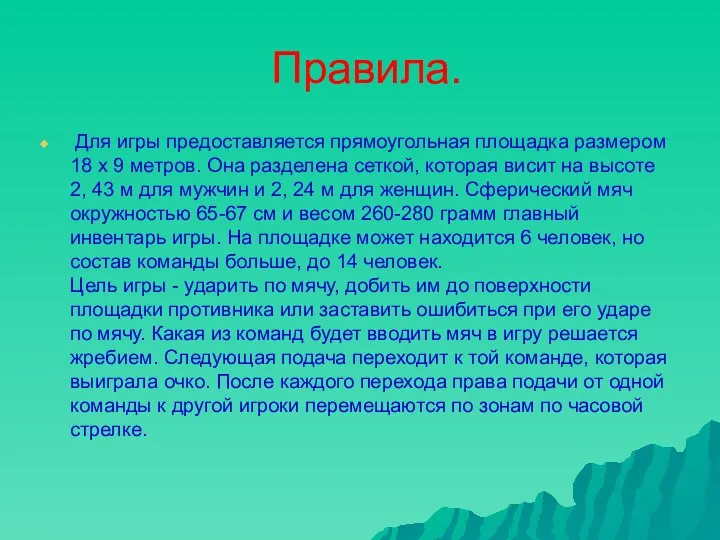 Правила.

Для игры предоставляется прямоугольная площадка размером 18 х 9 метров. Она разделена сеткой, которая висит на высоте 2, 43 м для мужчин и 2, 24 м для женщин. Сферический мяч окружностью 65-67 см и весом 260-280 грамм главный инвентарь игры. На площадке может находится 6 человек, но состав команды больше, до 14 человек.
Цель игры - ударить по мячу, добить им до поверхности площадки противника или заставить ошибиться при его ударе по мячу. Какая из команд будет вводить мяч в игру решается жребием. Следующая подача переходит к той команде, которая выиграла очко. После каждого перехода права подачи от одной команды к другой игроки перемещаются по зонам по часовой стрелке.